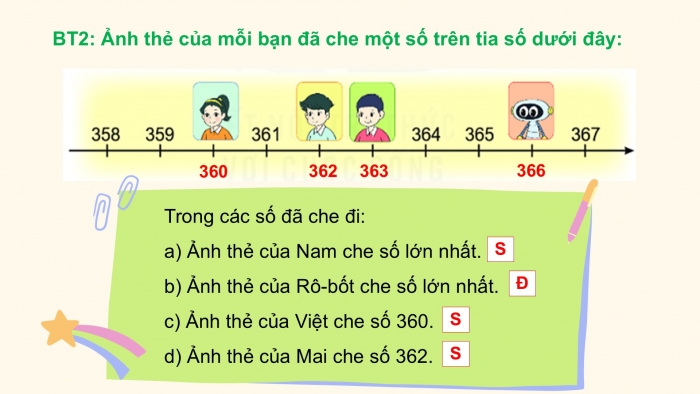 BT2: Ảnh thẻ của mỗi bạn đã che một số trên tia số dưới đây:

358 359 361 364 365 367

360 362 363 366

Trong các số đã che đi:

a) Ảnh thẻ của Nam che số lớn nhất. S

b) Ảnh thẻ của Rô-bốt che số lớn nhất. Đ

c) Ảnh thẻ của Việt che số 360. S

d) Ảnh thẻ của Mai che số 362. S